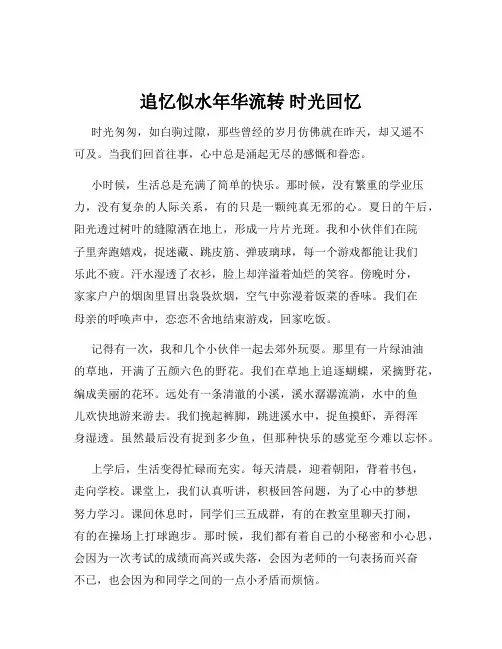 追忆似水年华流转 时光回忆

时光匆匆，如白驹过隙，那些曾经的岁月仿佛就在昨天，却又遥不可及。当我们回首往事，心中总是涌起无尽的感慨和眷恋。

小时候，生活总是充满了简单的快乐。那时候，没有繁重的学业压力，没有复杂的人际关系，有的只是一颗纯真无邪的心。夏日的午后，阳光透过树叶的缝隙洒在地上，形成一片片光斑。我和小伙伴们在院子里奔跑嬉戏，捉迷藏、跳皮筋、弹玻璃球，每一个游戏都能让我们乐此不疲。汗水湿透了衣衫，脸上却洋溢着灿烂的笑容。傍晚时分，家家户户的烟囱里冒出袅袅炊烟，空气中弥漫着饭菜的香味。我们在母亲的呼唤声中，恋恋不舍地结束游戏，回家吃饭。

记得有一次，我和几个小伙伴一起去郊外玩耍。那里有一片绿油油的草地，开满了五颜六色的野花。我们在草地上追逐蝴蝶，采摘野花，编成美丽的花环。远处有一条清澈的小溪，溪水潺潺流淌，水中的鱼儿欢快地游来游去。我们挽起裤脚，跳进溪水中，捉鱼摸虾，弄得浑身湿透。虽然最后没有捉到多少鱼，但那种快乐的感觉至今难以忘怀。

上学后，生活变得忙碌而充实。每天清晨，迎着朝阳，背着书包，走向学校。课堂上，我们认真听讲，积极回答问题，为了心中的梦想努力学习。课间休息时，同学们三五成群，有的在教室里聊天打闹，有的在操场上打球跑步。那时候，我们都有着自己的小秘密和小心思，会因为一次考试的成绩而高兴或失落，会因为老师的一句表扬而兴奋不已，也会因为和同学之间的一点小矛盾而烦恼。